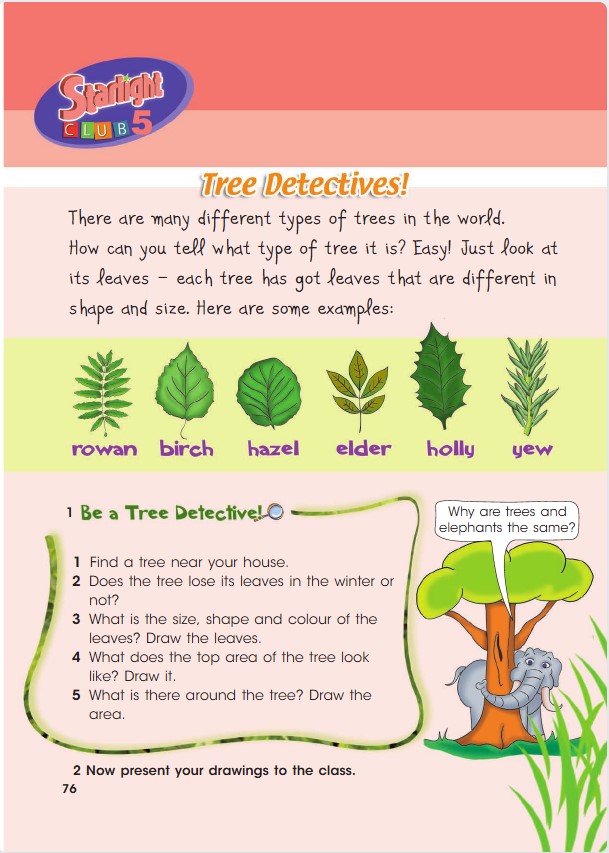 Starlight CLUB 5

Tree Detectives!

There are many different types of trees in the world. How can you tell what type of tree it is? Easy! Just look at its leaves – each tree has got leaves that are different in shape and size. Here are some examples:

rowan birch hazel elder holly yew

1 Be a Tree Detective!

1 Find a tree near your house.
2 Does the tree lose its leaves in the winter or not?
3 What is the size, shape and colour of the leaves? Draw the leaves.
4 What does the top area of the tree look like? Draw it.
5 What is there around the tree? Draw the area.

Why are trees and elephants the same?

2 Now present your drawings to the class.

76